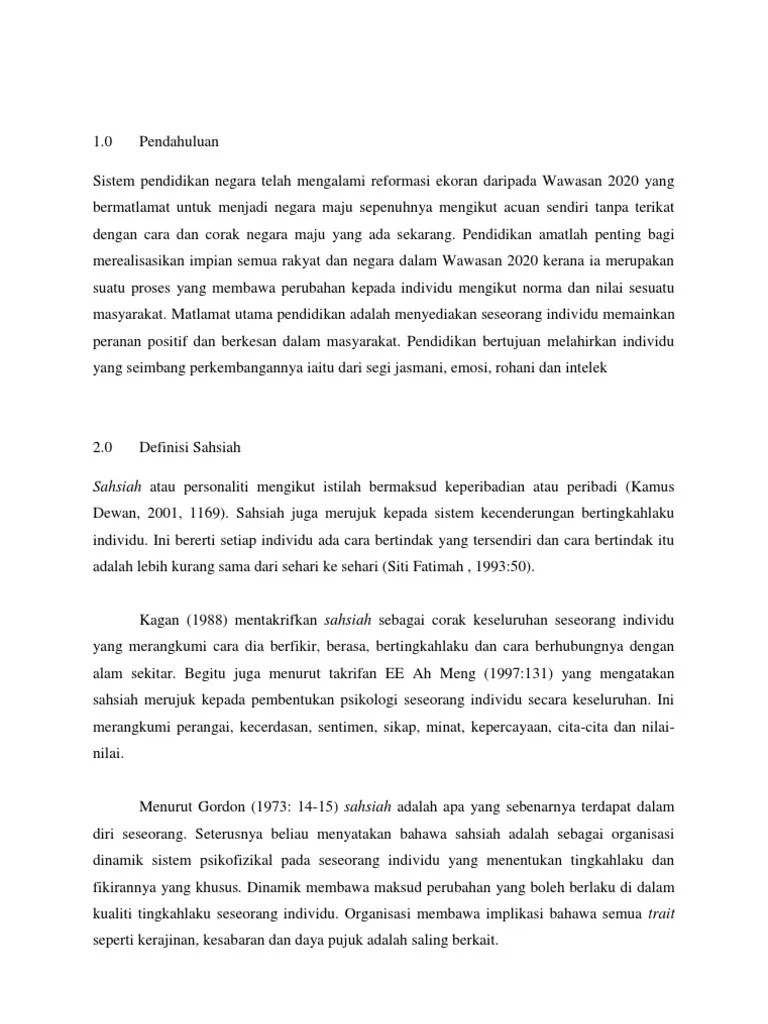 1.0 Pendahuluan

Sistem pendidikan negara telah mengalami reformasi ekoran daripada Wawasan 2020 yang bermatlamat untuk menjadi negara maju sepenuhnya mengikut acuan sendiri tanpa terikat dengan cara dan corak negara maju yang ada sekarang. Pendidikan amatlah penting bagi merealisasikan impian semua rakyat dan negara dalam Wawasan 2020 kerana ia merupakan suatu proses yang membawa perubahan kepada individu mengikut norma dan nilai sesuatu masyarakat. Matlamat utama pendidikan adalah menyediakan seseorang individu memainkan peranan positif dan berkesan dalam masyarakat. Pendidikan bertujuan melahirkan individu yang seimbang perkembangannya iaitu dari segi jasmani, emosi, rohani dan intelek

2.0 Definisi Sahsiah

Sahsiah atau personaliti mengikut istilah bermaksud keperibadian atau peribadi (Kamus Dewan, 2001, 1169). Sahsiah juga merujuk kepada sistem kecenderungan bertingkahlaku individu. Ini bererti setiap individu ada cara bertindak yang tersendiri dan cara bertindak itu adalah lebih kurang sama dari sehari ke sehari (Siti Fatimah , 1993:50).

Kagan (1988) mentakrifkan sahsiah sebagai corak keseluruhan seseorang individu yang merangkumi cara dia berfikir, berasa, bertingkahlaku dan cara berhubungnya dengan alam sekitar. Begitu juga menurut takrifan EE Ah Meng (1997:131) yang mengatakan sahsiah merujuk kepada pembentukan psikologi seseorang individu secara keseluruhan. Ini merangkumi perangai, kecerdasan, sentimen, sikap, minat, kepercayaan, cita-cita dan nilai-nilai.

Menurut Gordon (1973: 14-15) sahsiah adalah apa yang sebenarnya terdapat dalam diri seseorang. Seterusnya beliau menyatakan bahawa sahsiah adalah sebagai organisasi dinamik sistem psikofizikal pada seseorang individu yang menentukan tingkahlaku dan fikirannya yang khusus. Dinamik membawa maksud perubahan yang boleh berlaku di dalam kualiti tingkahlaku seseorang individu. Organisasi membawa implikasi bahawa semua trait seperti kerajinan, kesabaran dan daya pujuk adalah saling berkait.